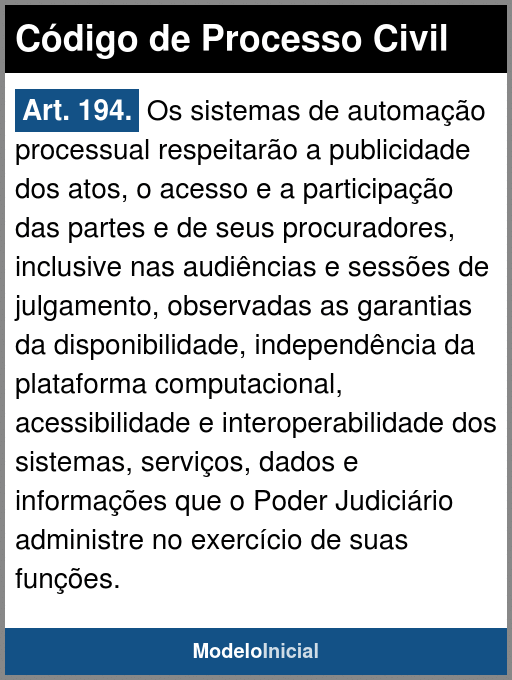 Código de Processo Civil

Art. 194. Os sistemas de automação processual respeitarão a publicidade dos atos, o acesso e a participação das partes e de seus procuradores, inclusive nas audiências e sessões de julgamento, observadas as garantias da disponibilidade, independência da plataforma computacional, acessibilidade e interoperabilidade dos sistemas, serviços, dados e informações que o Poder Judiciário administre no exercício de suas funções.

ModeloInicial